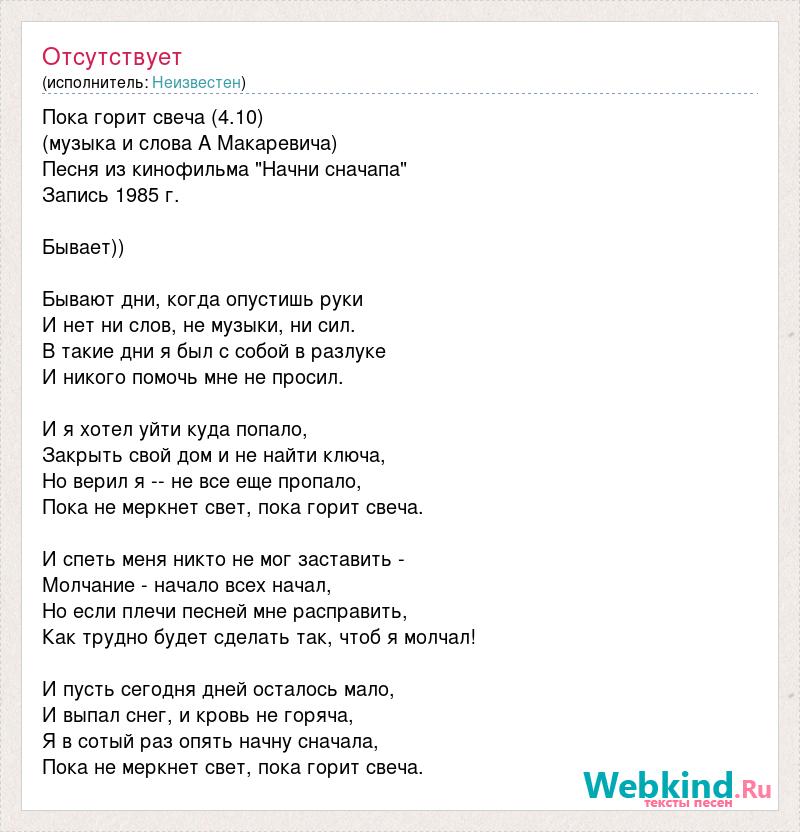 Отсутствует
(исполнитель: Неизвестен)

Пока горит свеча (4.10)
(музыка и слова А Макаревича)
Песня из кинофильма "Начни сначапа"
Запись 1985 г.

Бывает))

Бывают дни, когда опустишь руки
И нет ни слов, не музыки, ни сил.
В такие дни я был с собой в разлуке
И никого помочь мне не просил.

И я хотел уйти куда попало,
Закрыть свой дом и не найти ключа,
Но верил я -- не все еще пропало,
Пока не меркнет свет, пока горит свеча.

И спеть меня никто не мог заставить -
Молчание - начало всех начал,
Но если плечи песней мне расправить,
Как трудно будет сделать так, чтоб я молчал!

И пусть сегодня дней осталось мало,
И выпал снег, и кровь не горяча,
Я в сотый раз опять начну сначала,
Пока не меркнет свет, пока горит свеча.

Webkind.Ru
тексты песен